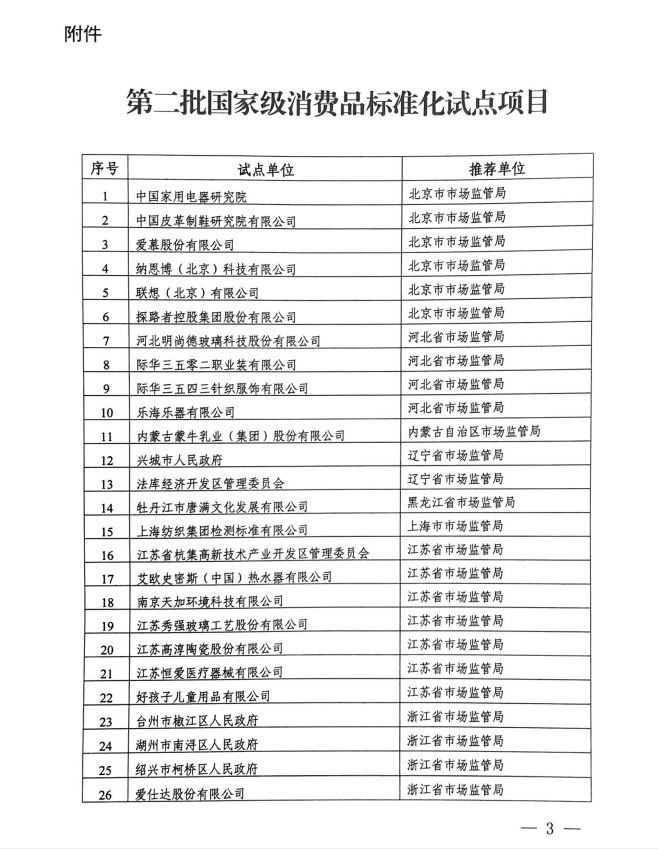 附件

第二批国家级消费品标准化试点项目

| 序号 | 试点单位 | 推荐单位 |
|---|---|---|
| 1 | 中国家用电器研究院 | 北京市市场监管局 |
| 2 | 中国皮革制鞋研究院有限公司 | 北京市市场监管局 |
| 3 | 爱慕股份有限公司 | 北京市市场监管局 |
| 4 | 纳恩博（北京）科技有限公司 | 北京市市场监管局 |
| 5 | 联想（北京）有限公司 | 北京市市场监管局 |
| 6 | 探路者控股集团股份有限公司 | 北京市市场监管局 |
| 7 | 河北明尚德玻璃科技股份有限公司 | 河北省市场监管局 |
| 8 | 际华三五零二职业装有限公司 | 河北省市场监管局 |
| 9 | 际华三五四三针织服饰有限公司 | 河北省市场监管局 |
| 10 | 乐海乐器有限公司 | 河北省市场监管局 |
| 11 | 内蒙古蒙牛乳业（集团）股份有限公司 | 内蒙古自治区市场监管局 |
| 12 | 兴城市人民政府 | 辽宁省市场监管局 |
| 13 | 法库经济开发区管理委员会 | 辽宁省市场监管局 |
| 14 | 牡丹江市唐满文化发展有限公司 | 黑龙江省市场监管局 |
| 15 | 上海纺织集团检测标准有限公司 | 上海市市场监管局 |
| 16 | 江苏省杭集高新技术产业开发区管理委员会 | 江苏省市场监管局 |
| 17 | 艾欧史密斯（中国）热水器有限公司 | 江苏省市场监管局 |
| 18 | 南京天加环境科技有限公司 | 江苏省市场监管局 |
| 19 | 江苏秀强玻璃工艺股份有限公司 | 江苏省市场监管局 |
| 20 | 江苏高淳陶瓷股份有限公司 | 江苏省市场监管局 |
| 21 | 江苏恒爱医疗器械有限公司 | 江苏省市场监管局 |
| 22 | 好孩子儿童用品有限公司 | 江苏省市场监管局 |
| 23 | 台州市椒江区人民政府 | 浙江省市场监管局 |
| 24 | 湖州市南浔区人民政府 | 浙江省市场监管局 |
| 25 | 绍兴市柯桥区人民政府 | 浙江省市场监管局 |
| 26 | 爱仕达股份有限公司 | 浙江省市场监管局 |

— 3 —